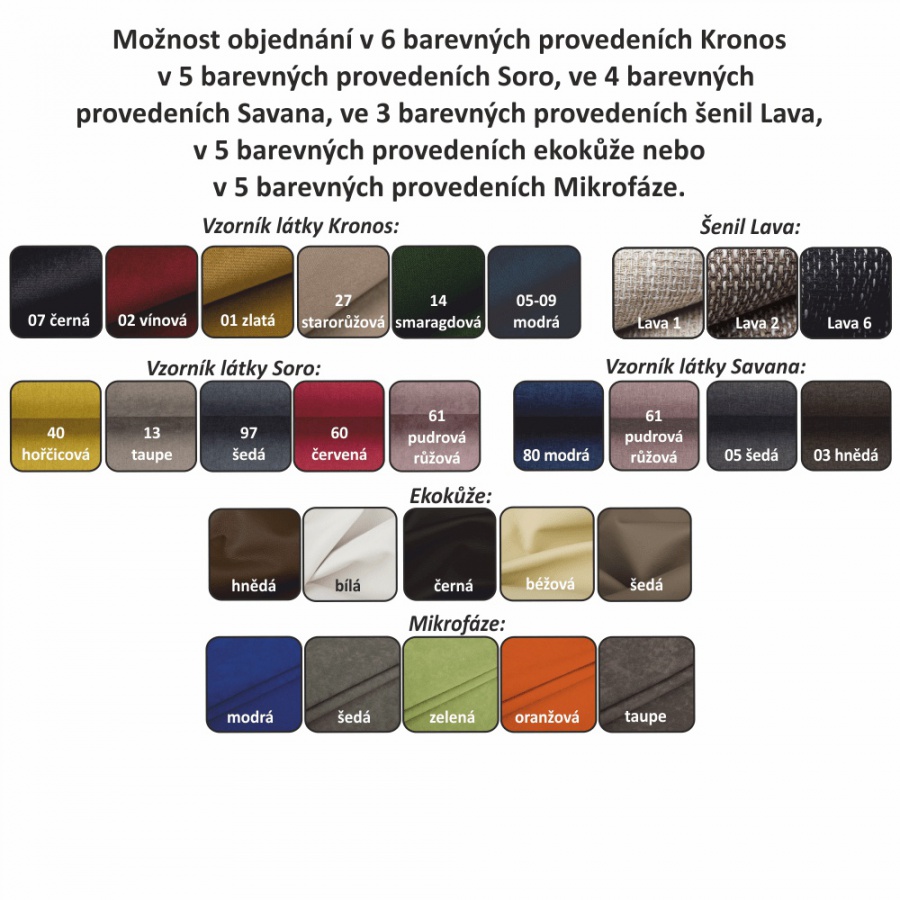 Možnost objednání v 6 barevných provedeních Kronos v 5 barevných provedeních Soro, ve 4 barevných provedeních Savana, ve 3 barevných provedeních šenil Lava, v 5 barevných provedeních ekokůže nebo v 5 barevných provedeních Mikrofáze.

Vzorník látky Kronos:

07 černá
02 vínová
01 zlatá
27 starorůžová
14 smaragdová
05-09 modrá

Šenil Lava:

Lava 1
Lava 2
Lava 6

Vzorník látky Soro:

40 hořčicová
13 taupe
97 šedá
60 červená
61 pudrová růžová

Vzorník látky Savana:

80 modrá
61 pudrová růžová
05 šedá
03 hnědá

Ekokůže:

hnědá
bílá
černá
béžová
šedá

Mikrofáze:

modrá
šedá
zelená
oranžová
taupe